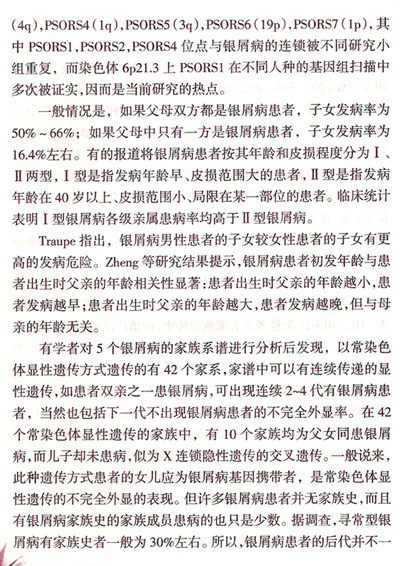 (4q)，PSORS4（1q），PSORS5（3q），PSORS6（19p），PSORS7（1p），其中 PSORS1，PSORS2，PSORS4 位点与银屑病的连锁被不同研究小组重复，而染色体 6p21.3 上 PSORS1 在不同人种的基因组扫描中多次被证实，因而是当前研究的热点。

一般情况是，如果父母双方都是银屑病患者，子女发病率为 50%～66%；如果父母中只有一方是银屑病患者，子女发病率为 16.4%左右。有的报道将银屑病患者按其年龄和皮损程度分为Ⅰ、Ⅱ两型，Ⅰ型是指发病年龄早、皮损范围大的患者，Ⅱ型是指发病年龄在 40 岁以上、皮损范围小、局限在某一部位的患者。临床统计表明Ⅰ型银屑病各级亲属患病率均高于Ⅱ型银屑病。

Traupe 指出，银屑病男性患者的子女较女性患者的子女有更高的发病危险。Zheng 等研究结果提示，银屑病患者初发年龄与患者出生时父亲的年龄相关性显著：患者出生时父亲的年龄越小，患者发病越早；患者出生时父亲的年龄越大，患者发病越晚，但与母亲的年龄无关。

有学者对 5 个银屑病的家族系谱进行分析后发现，以常染色体显性遗传方式遗传的有 42 个家系，家谱中可以有连续传递的显性遗传，如患者双亲之一患银屑病，可出现连续 2~4 代有银屑病患者，当然也包括下一代不出现银屑病患者的不完全外显率。在 42 个常染色体显性遗传的家族中，有 10 个家族均为父女同患银屑病，而儿子却未患病，似为 X 连锁隐性遗传的交叉遗传。一般说来，此种遗传方式患者的女儿应为银屑病基因携带者，是常染色体显性遗传的不完全外显的表现。但许多银屑病患者并无家族史，而且有银屑病家族史的家族成员患病的也只是少数。据调查，寻常型银屑病有家族史者一般为 30%左右。所以，银屑病患者的后代并不一